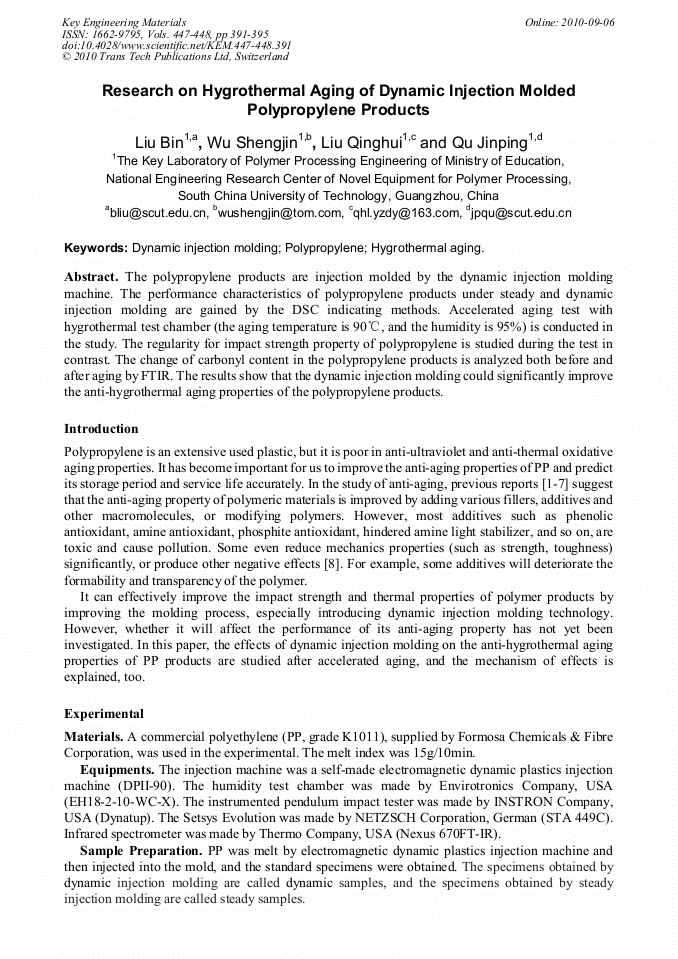 Key Engineering Materials
ISSN: 1662-9795, Vols. 447-448, pp 391-395
doi:10.4028/www.scientific.net/KEM.447-448.391
© 2010 Trans Tech Publications Ltd, Switzerland

Online: 2010-09-06

Research on Hygrothermal Aging of Dynamic Injection Molded Polypropylene Products

Liu Bin$^{1,a}$, Wu Shengjin$^{1,b}$, Liu Qinghui$^{1,c}$ and Qu Jinping$^{1,d}$

$^{1}$The Key Laboratory of Polymer Processing Engineering of Ministry of Education, National Engineering Research Center of Novel Equipment for Polymer Processing, South China University of Technology, Guangzhou, China

$^{a}$bliu@scut.edu.cn, $^{b}$wushengjin@tom.com, $^{c}$qhl.yzdy@163.com, $^{d}$jpqu@scut.edu.cn

Keywords: Dynamic injection molding; Polypropylene; Hygrothermal aging.

Abstract. The polypropylene products are injection molded by the dynamic injection molding machine. The performance characteristics of polypropylene products under steady and dynamic injection molding are gained by the DSC indicating methods. Accelerated aging test with hygrothermal test chamber (the aging temperature is 90℃, and the humidity is 95%) is conducted in the study. The regularity for impact strength property of polypropylene is studied during the test in contrast. The change of carbonyl content in the polypropylene products is analyzed both before and after aging by FTIR. The results show that the dynamic injection molding could significantly improve the anti-hygrothermal aging properties of the polypropylene products.

Introduction

Polypropylene is an extensive used plastic, but it is poor in anti-ultraviolet and anti-thermal oxidative aging properties. It has become important for us to improve the anti-aging properties of PP and predict its storage period and service life accurately. In the study of anti-aging, previous reports [1-7] suggest that the anti-aging property of polymeric materials is improved by adding various fillers, additives and other macromolecules, or modifying polymers. However, most additives such as phenolic antioxidant, amine antioxidant, phosphite antioxidant, hindered amine light stabilizer, and so on, are toxic and cause pollution. Some even reduce mechanics properties (such as strength, toughness) significantly, or produce other negative effects [8]. For example, some additives will deteriorate the formability and transparency of the polymer.

It can effectively improve the impact strength and thermal properties of polymer products by improving the molding process, especially introducing dynamic injection molding technology. However, whether it will affect the performance of its anti-aging property has not yet been investigated. In this paper, the effects of dynamic injection molding on the anti-hygrothermal aging properties of PP products are studied after accelerated aging, and the mechanism of effects is explained, too.

Experimental

Materials. A commercial polyethylene (PP, grade K1011), supplied by Formosa Chemicals & Fibre Corporation, was used in the experimental. The melt index was 15g/10min.

Equipments. The injection machine was a self-made electromagnetic dynamic plastics injection machine (DPII-90). The humidity test chamber was made by Envirotronics Company, USA (EH18-2-10-WC-X). The instrumented pendulum impact tester was made by INSTRON Company, USA (Dynatup). The Setsys Evolution was made by NETZSCH Corporation, German (STA 449C). Infrared spectrometer was made by Thermo Company, USA (Nexus 670FT-IR).

Sample Preparation. PP was melt by electromagnetic dynamic plastics injection machine and then injected into the mold, and the standard specimens were obtained. The specimens obtained by dynamic injection molding are called dynamic samples, and the specimens obtained by steady injection molding are called steady samples.